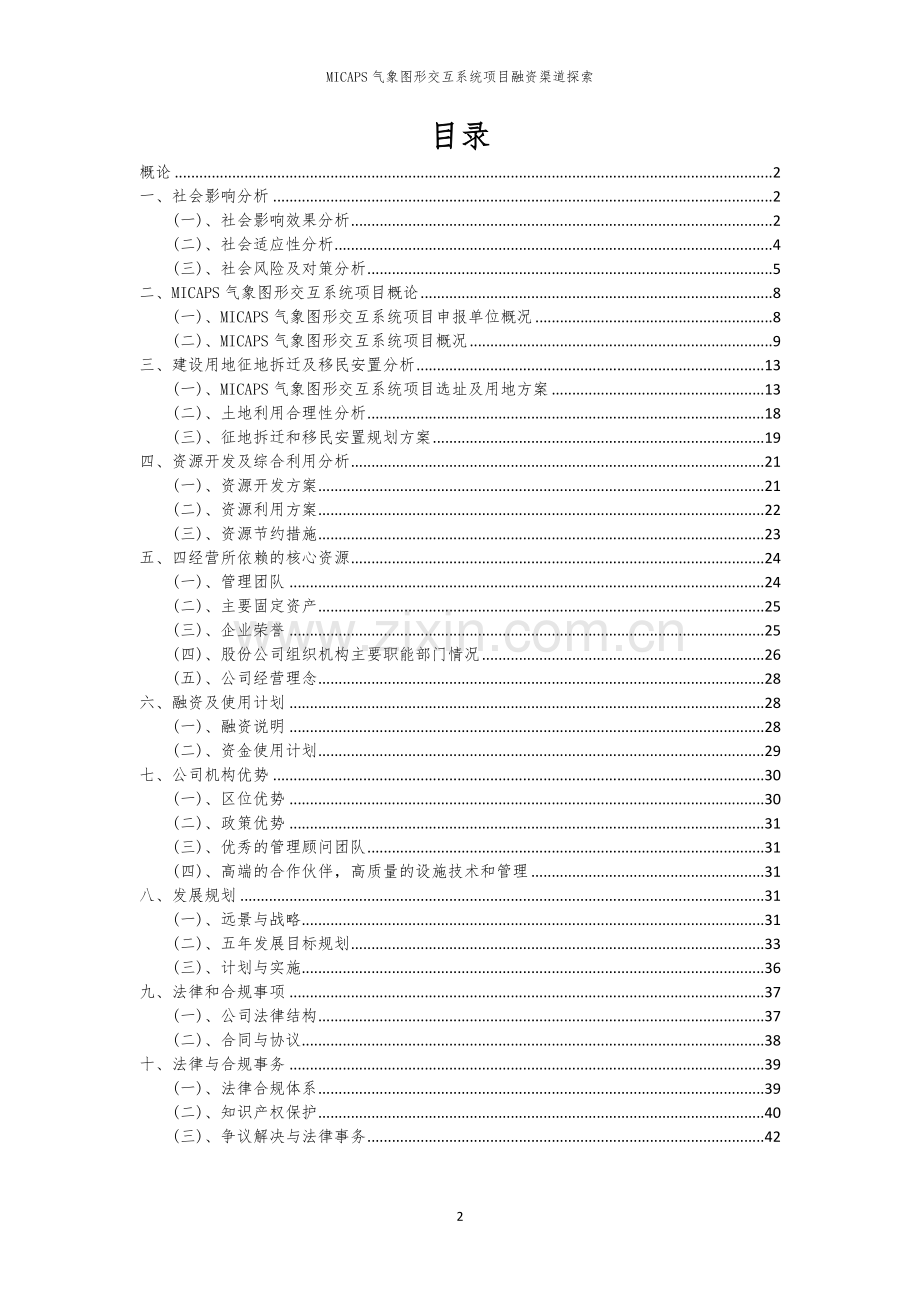 MICAPS气象图形交互系统项目融资渠道探索

目录

概论 2
一、社会影响分析 2
(一)、社会影响效果分析 2
(二)、社会适应性分析 4
(三)、社会风险及对策分析 5
二、MICAPS气象图形交互系统项目概论 8
(一)、MICAPS气象图形交互系统项目申报单位概况 8
(二)、MICAPS气象图形交互系统项目概况 9
三、建设用地征地拆迁及移民安置分析 13
(一)、MICAPS气象图形交互系统项目选址及用地方案 13
(二)、土地利用合理性分析 18
(三)、征地拆迁和移民安置规划方案 19
四、资源开发及综合利用分析 21
(一)、资源开发方案 21
(二)、资源利用方案 22
(三)、资源节约措施 23
五、四经营所依赖的核心资源 24
(一)、管理团队 24
(二)、主要固定资产 25
(三)、企业荣誉 25
(四)、股份公司组织机构主要职能部门情况 26
(五)、公司经营理念 28
六、融资及使用计划 28
(一)、融资说明 28
(二)、资金使用计划 29
七、公司机构优势 30
(一)、区位优势 30
(二)、政策优势 31
(三)、优秀的管理顾问团队 31
(四)、高端的合作伙伴，高质量的设施技术和管理 31
八、发展规划 31
(一)、远景与战略 31
(二)、五年发展目标规划 33
(三)、计划与实施 36
九、法律和合规事项 37
(一)、公司法律结构 37
(二)、合同与协议 38
十、法律与合规事务 39
(一)、法律合规体系 39
(二)、知识产权保护 40
(三)、争议解决与法律事务 42

2

www.zixin.com.cn